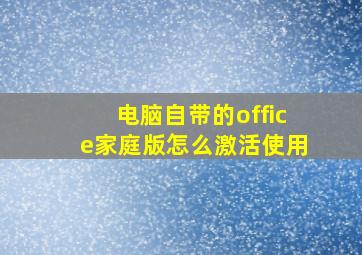 电脑自带的office家庭版怎么激活使用